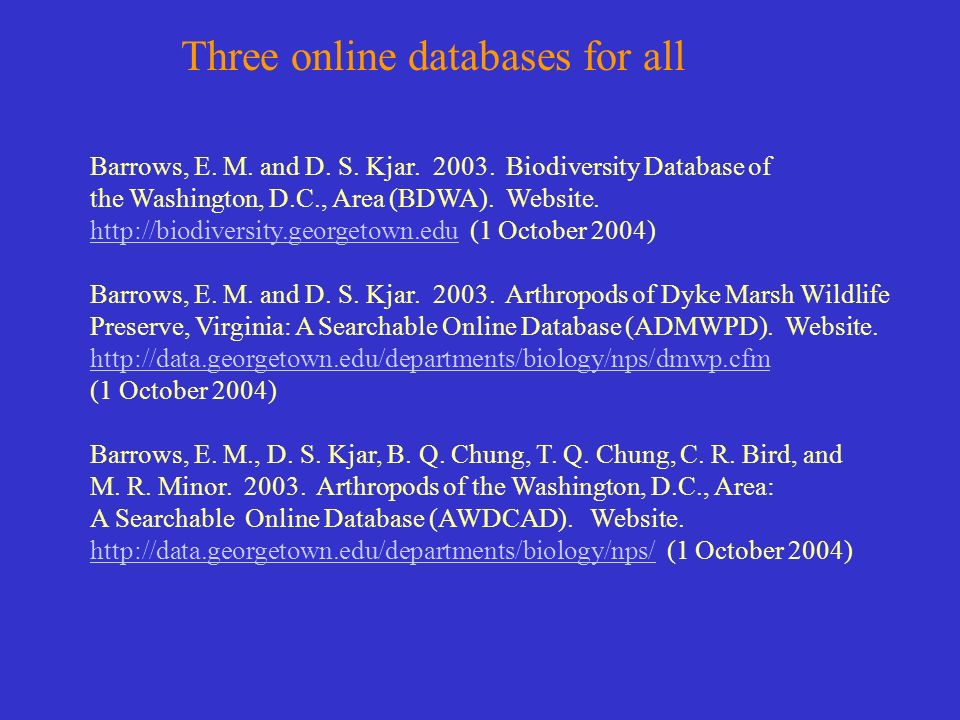 Three online databases for all

Barrows, E. M. and D. S. Kjar. 2003. Biodiversity Database of the Washington, D.C., Area (BDWA). Website. http://biodiversity.georgetown.edu (1 October 2004)

Barrows, E. M. and D. S. Kjar. 2003. Arthropods of Dyke Marsh Wildlife Preserve, Virginia: A Searchable Online Database (ADMWPD). Website. http://data.georgetown.edu/departments/biology/nps/dmwp.cfm (1 October 2004)

Barrows, E. M., D. S. Kjar, B. Q. Chung, T. Q. Chung, C. R. Bird, and M. R. Minor. 2003. Arthropods of the Washington, D.C., Area: A Searchable Online Database (AWDCAD). Website. http://data.georgetown.edu/departments/biology/nps/ (1 October 2004)